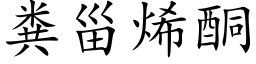 粪甾烯酮